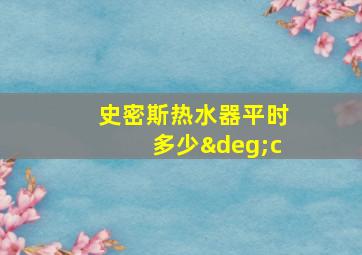 史密斯热水器平时多少&deg;c